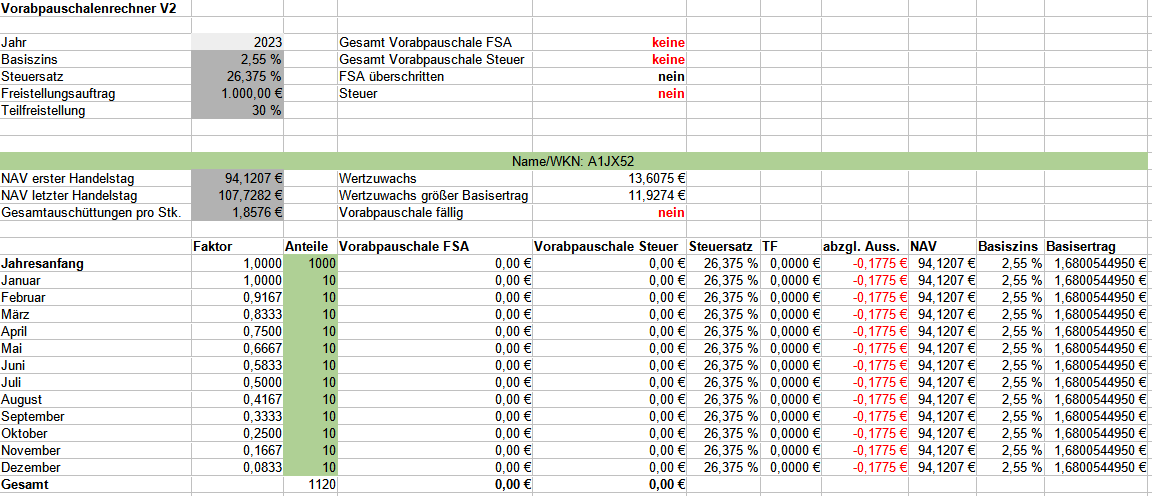 Vorabpauschalenrechner V2

| | | | |
|---|---|---|---|
| Jahr | 2023 | Gesamt Vorabpauschale FSA | keine |
| Basiszins | 2,55 % | Gesamt Vorabpauschale Steuer | keine |
| Steuersatz | 26,375 % | FSA überschritten | nein |
| Freistellungsauftrag | 1.000,00 € | Steuer | nein |
| Teilfreistellung | 30 % | | |

Name/WKN: A1JX52

| | | | |
|---|---|---|---|
| NAV erster Handelstag | 94,1207 € | Wertzuwachs | 13,6075 € |
| NAV letzter Handelstag | 107,7282 € | Wertzuwachs größer Basisertrag | 11,9274 € |
| Gesamtauschüttungen pro Stk. | 1,8576 € | Vorabpauschale fällig | nein |

| | Faktor | Anteile | Vorabpauschale FSA | Vorabpauschale Steuer | Steuersatz | TF | abzgl. Auss. | NAV | Basiszins | Basisertrag |
|---|---|---|---|---|---|---|---|---|---|---|
| Jahresanfang | 1,0000 | 1000 | 0,00 € | 0,00 € | 26,375 % | 0,0000 € | -0,1775 € | 94,1207 € | 2,55 % | 1,6800544950 € |
| Januar | 1,0000 | 10 | 0,00 € | 0,00 € | 26,375 % | 0,0000 € | -0,1775 € | 94,1207 € | 2,55 % | 1,6800544950 € |
| Februar | 0,9167 | 10 | 0,00 € | 0,00 € | 26,375 % | 0,0000 € | -0,1775 € | 94,1207 € | 2,55 % | 1,6800544950 € |
| März | 0,8333 | 10 | 0,00 € | 0,00 € | 26,375 % | 0,0000 € | -0,1775 € | 94,1207 € | 2,55 % | 1,6800544950 € |
| April | 0,7500 | 10 | 0,00 € | 0,00 € | 26,375 % | 0,0000 € | -0,1775 € | 94,1207 € | 2,55 % | 1,6800544950 € |
| Mai | 0,6667 | 10 | 0,00 € | 0,00 € | 26,375 % | 0,0000 € | -0,1775 € | 94,1207 € | 2,55 % | 1,6800544950 € |
| Juni | 0,5833 | 10 | 0,00 € | 0,00 € | 26,375 % | 0,0000 € | -0,1775 € | 94,1207 € | 2,55 % | 1,6800544950 € |
| Juli | 0,5000 | 10 | 0,00 € | 0,00 € | 26,375 % | 0,0000 € | -0,1775 € | 94,1207 € | 2,55 % | 1,6800544950 € |
| August | 0,4167 | 10 | 0,00 € | 0,00 € | 26,375 % | 0,0000 € | -0,1775 € | 94,1207 € | 2,55 % | 1,6800544950 € |
| September | 0,3333 | 10 | 0,00 € | 0,00 € | 26,375 % | 0,0000 € | -0,1775 € | 94,1207 € | 2,55 % | 1,6800544950 € |
| Oktober | 0,2500 | 10 | 0,00 € | 0,00 € | 26,375 % | 0,0000 € | -0,1775 € | 94,1207 € | 2,55 % | 1,6800544950 € |
| November | 0,1667 | 10 | 0,00 € | 0,00 € | 26,375 % | 0,0000 € | -0,1775 € | 94,1207 € | 2,55 % | 1,6800544950 € |
| Dezember | 0,0833 | 10 | 0,00 € | 0,00 € | 26,375 % | 0,0000 € | -0,1775 € | 94,1207 € | 2,55 % | 1,6800544950 € |
| Gesamt | | 1120 | 0,00 € | 0,00 € | | | | | | |